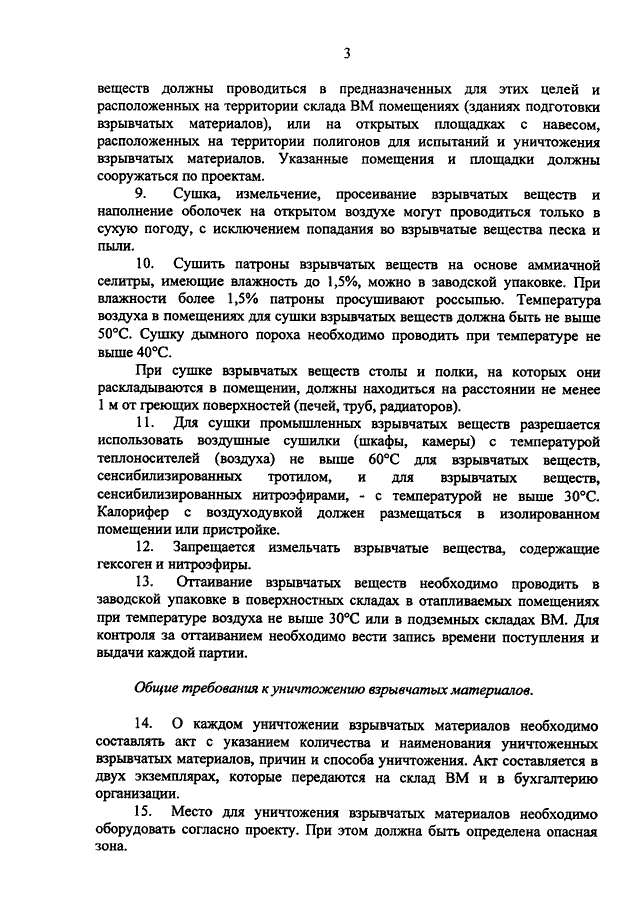 3

веществ должны проводиться в предназначенных для этих целей и расположенных на территории склада ВМ помещениях (зданиях подготовки взрывчатых материалов), или на открытых площадках с навесом, расположенных на территории полигонов для испытаний и уничтожения взрывчатых материалов. Указанные помещения и площадки должны сооружаться по проектам.

9. Сушка, измельчение, просеивание взрывчатых веществ и наполнение оболочек на открытом воздухе могут проводиться только в сухую погоду, с исключением попадания во взрывчатые вещества песка и пыли.

10. Сушить патроны взрывчатых веществ на основе аммиачной селитры, имеющие влажность до 1,5%, можно в заводской упаковке. При влажности более 1,5% патроны просушивают россыпью. Температура воздуха в помещениях для сушки взрывчатых веществ должна быть не выше 50°С. Сушку дымного пороха необходимо проводить при температуре не выше 40°С.

При сушке взрывчатых веществ столы и полки, на которых они раскладываются в помещении, должны находиться на расстоянии не менее 1 м от греющих поверхностей (печей, труб, радиаторов).

11. Для сушки промышленных взрывчатых веществ разрешается использовать воздушные сушилки (шкафы, камеры) с температурой теплоносителей (воздуха) не выше 60°С для взрывчатых веществ, сенсибилизированных тротилом, и для взрывчатых веществ, сенсибилизированных нитроэфирами, - с температурой не выше 30°С. Калорифер с воздуходувкой должен размещаться в изолированном помещении или пристройке.

12. Запрещается измельчать взрывчатые вещества, содержащие гексоген и нитроэфиры.

13. Оттаивание взрывчатых веществ необходимо проводить в заводской упаковке в поверхностных складах в отапливаемых помещениях при температуре воздуха не выше 30°С или в подземных складах ВМ. Для контроля за оттаиванием необходимо вести запись времени поступления и выдачи каждой партии.

Общие требования к уничтожению взрывчатых материалов.

14. О каждом уничтожении взрывчатых материалов необходимо составлять акт с указанием количества и наименования уничтоженных взрывчатых материалов, причин и способа уничтожения. Акт составляется в двух экземплярах, которые передаются на склад ВМ и в бухгалтерию организации.

15. Место для уничтожения взрывчатых материалов необходимо оборудовать согласно проекту. При этом должна быть определена опасная зона.